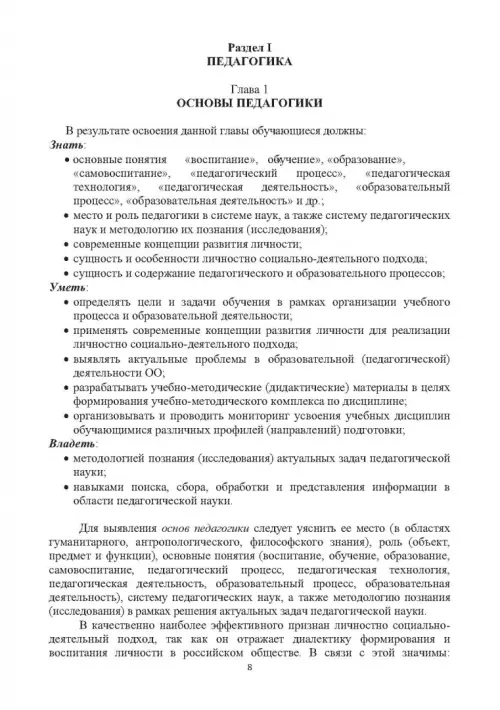 Раздел I
ПЕДАГОГИКА

Глава 1
ОСНОВЫ ПЕДАГОГИКИ

В результате освоения данной главы обучающиеся должны:
Знать:
• основные понятия «воспитание», обучение», «образование», «самовоспитание», «педагогический процесс», «педагогическая технология», «педагогическая деятельность», «образовательный процесс», «образовательная деятельность» и др.;
• место и роль педагогики в системе наук, а также систему педагогических наук и методологию их познания (исследования);
• современные концепции развития личности;
• сущность и особенности личностно социально-деятельного подхода;
• сущность и содержание педагогического и образовательного процессов;
Уметь:
• определять цели и задачи обучения в рамках организации учебного процесса и образовательной деятельности;
• применять современные концепции развития личности для реализации личностно социально-деятельного подхода;
• выявлять актуальные проблемы в образовательной (педагогической) деятельности ОО;
• разрабатывать учебно-методические (дидактические) материалы в целях формирования учебно-методического комплекса по дисциплине;
• организовывать и проводить мониторинг усвоения учебных дисциплин обучающимися различных профилей (направлений) подготовки;
Владеть:
• методологией познания (исследования) актуальных задач педагогической науки;
• навыками поиска, сбора, обработки и представления информации в области педагогической науки.

Для выявления основ педагогики следует уяснить ее место (в областях гуманитарного, антропологического, философского знания), роль (объект, предмет и функции), основные понятия (воспитание, обучение, образование, самовоспитание, педагогический процесс, педагогическая технология, педагогическая деятельность, образовательный процесс, образовательная деятельность), систему педагогических наук, а также методологию познания (исследования) в рамках решения актуальных задач педагогической науки.

В качественно наиболее эффективного признан личностно социально-деятельный подход, так как он отражает диалектику формирования и воспитания личности в российском обществе. В связи с этой значимы:

8